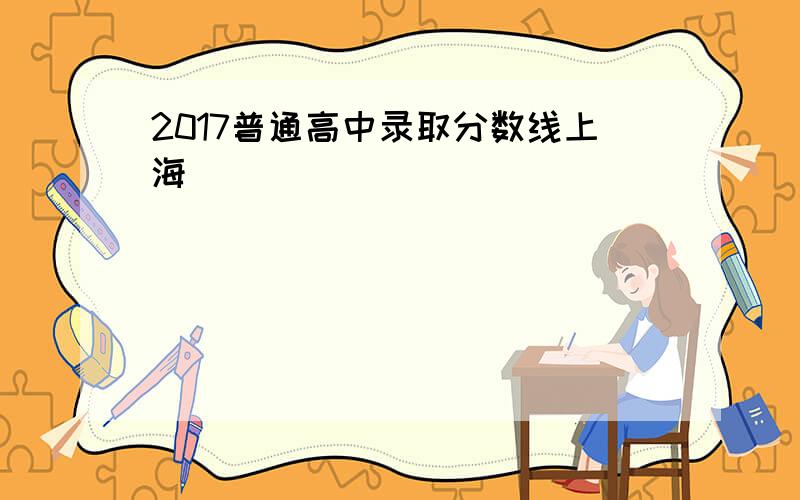 2017普通高中录取分数线上海